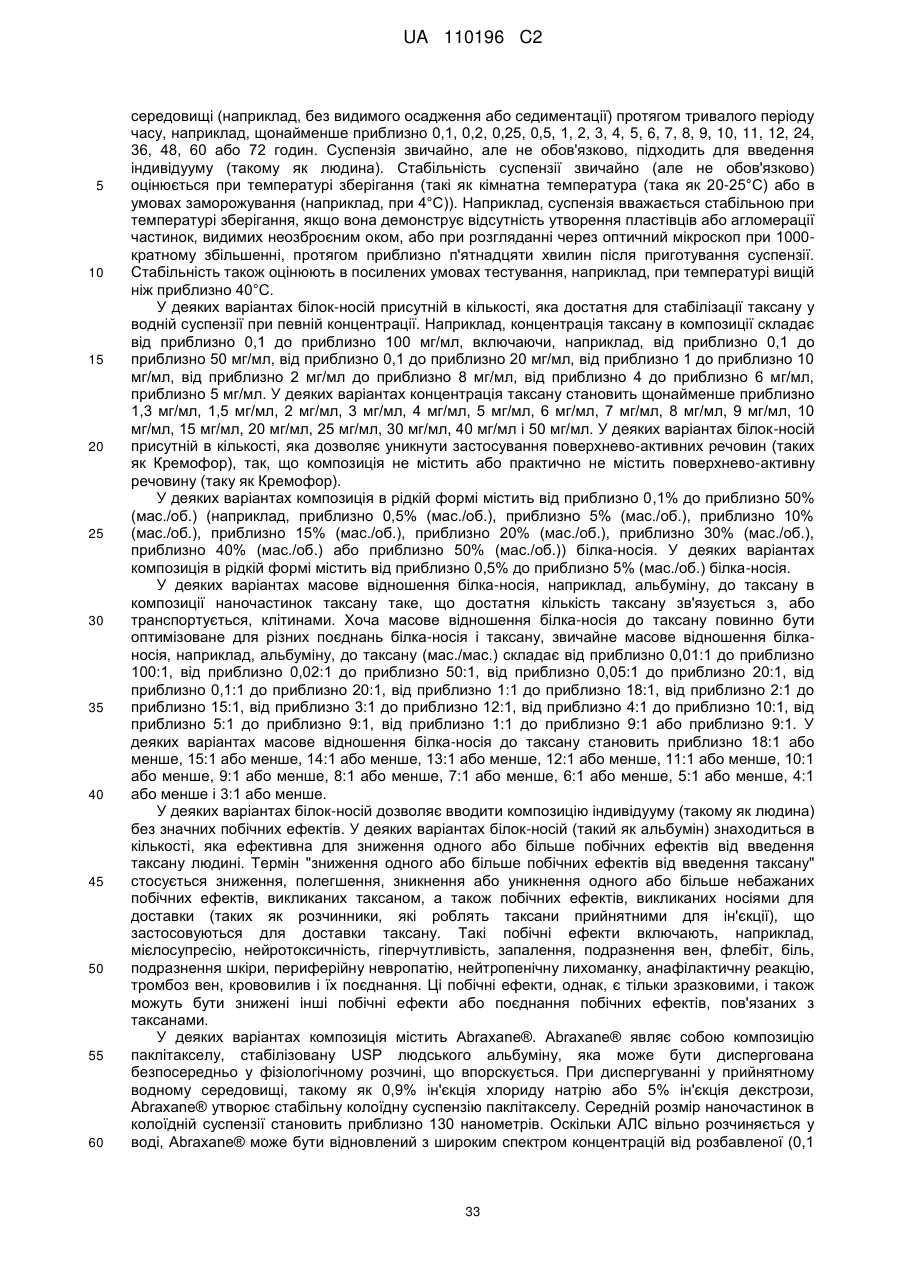 UA 110196 C2

середовищі (наприклад, без видимого осадження або седиментації) протягом тривалого періоду часу, наприклад, щонайменше приблизно 0,1, 0,2, 0,25, 0,5, 1, 2, 3, 4, 5, 6, 7, 8, 9, 10, 11, 12, 24, 36, 48, 60 або 72 годин. Суспензія звичайно, але не обов'язково, підходить для введення індивідууму (такому як людина). Стабільність суспензії звичайно (але не обов'язково) оцінюється при температурі зберігання (такі як кімнатна температура (така як 20-25°С) або в умовах заморожування (наприклад, при 4°С)). Наприклад, суспензія вважається стабільною при температурі зберігання, якщо вона демонструє відсутність утворення пластівців або агломерації частинок, видимих неозброєним оком, або при розгляданні через оптичний мікроскоп при 1000-кратному збільшенні, протягом приблизно п'ятнадцяти хвилин після приготування суспензії. Стабільність також оцінюють в посилених умовах тестування, наприклад, при температурі вищій ніж приблизно 40°С.

5

10

У деяких варіантах білок-носій присутній в кількості, яка достатня для стабілізації таксану у водній суспензії при певній концентрації. Наприклад, концентрація таксану в композиції складає від приблизно 0,1 до приблизно 100 мг/мл, включаючи, наприклад, від приблизно 0,1 до приблизно 50 мг/мл, від приблизно 0,1 до приблизно 20 мг/мл, від приблизно 1 до приблизно 10 мг/мл, від приблизно 2 мг/мл до приблизно 8 мг/мл, від приблизно 4 до приблизно 6 мг/мл, приблизно 5 мг/мл. У деяких варіантах концентрація таксану становить щонайменше приблизно 1,3 мг/мл, 1,5 мг/мл, 2 мг/мл, 3 мг/мл, 4 мг/мл, 5 мг/мл, 6 мг/мл, 7 мг/мл, 8 мг/мл, 9 мг/мл, 10 мг/мл, 15 мг/мл, 20 мг/мл, 25 мг/мл, 30 мг/мл, 40 мг/мл і 50 мг/мл. У деяких варіантах білок-носій присутній в кількості, яка дозволяє уникнути застосування поверхнево-активних речовин (таких як Кремофор), так, що композиція не містить або практично не містить поверхнево-активну речовину (таку як Кремофор).

15

20

У деяких варіантах композиція в рідкій формі містить від приблизно 0,1% до приблизно 50% (мас./об.) (наприклад, приблизно 0,5% (мас./об.), приблизно 5% (мас./об.), приблизно 10% (мас./об.), приблизно 15% (мас./об.), приблизно 20% (мас./об.), приблизно 30% (мас./об.), приблизно 40% (мас./об.) або приблизно 50% (мас./об.)) білка-носія. У деяких варіантах композиція в рідкій формі містить від приблизно 0,5% до приблизно 5% (мас./об.) білка-носія.

25

У деяких варіантах масове відношення білка-носія, наприклад, альбуміну, до таксану в композиції наночастинок таксану таке, що достатня кількість таксану зв'язується з, або транспортується, клітинами. Хоча масове відношення білка-носія до таксану повинно бути оптимізоване для різних поєднань білка-носія і таксану, звичайне масове відношення білка-носія, наприклад, альбуміну, до таксану (мас./мас.) складає від приблизно 0,01:1 до приблизно 100:1, від приблизно 0,02:1 до приблизно 50:1, від приблизно 0,05:1 до приблизно 20:1, від приблизно 0,1:1 до приблизно 20:1, від приблизно 1:1 до приблизно 18:1, від приблизно 2:1 до приблизно 15:1, від приблизно 3:1 до приблизно 12:1, від приблизно 4:1 до приблизно 10:1, від приблизно 5:1 до приблизно 9:1, від приблизно 1:1 до приблизно 9:1 або приблизно 9:1. У деяких варіантах масове відношення білка-носія до таксану становить приблизно 18:1 або менше, 15:1 або менше, 14:1 або менше, 13:1 або менше, 12:1 або менше, 11:1 або менше, 10:1 або менше, 9:1 або менше, 8:1 або менше, 7:1 або менше, 6:1 або менше, 5:1 або менше, 4:1 або менше і 3:1 або менше.

30

35

40

У деяких варіантах білок-носій дозволяє вводити композицію індивідууму (такому як людина) без значних побічних ефектів. У деяких варіантах білок-носій (такий як альбумін) знаходиться в кількості, яка ефективна для зниження одного або більше побічних ефектів від введення таксану людині. Термін "зниження одного або більше побічних ефектів від введення таксану" стосується зниження, полегшення, зникнення або уникнення одного або більше небажаних побічних ефектів, викликаних таксаном, а також побічних ефектів, викликаних носіями для доставки (таких як розчинники, які роблять таксани прийнятними для ін'єкції), що застосовуються для доставки таксану. Такі побічні ефекти включають, наприклад, мієлосупресію, нейротоксичність, гіперчутливість, запалення, подразнення вен, флебіт, біль, подразнення шкіри, периферійну невропатію, нейтропенічну лихоманку, анафілактичну реакцію, тромбоз вен, крововилив і їх поєднання. Ці побічні ефекти, однак, є тільки зразковими, і також можуть бути знижені інші побічні ефекти або поєднання побічних ефектів, пов'язаних з таксанами.

45

50

У деяких варіантах композиція містить Abraxane®. Abraxane® являє собою композицію паклітакселу, стабілізовану USP людського альбуміну, яка може бути диспергована безпосередньо у фізіологічному розчині, що впорскується. При диспергуванні у прийнятному водному середовищі, такому як 0,9% ін'єкція хлориду натрію або 5% ін'єкція декстрози, Abraxane® утворює стабільну колоїдну суспензію паклітакселу. Середній розмір наночастинок в колоїдній суспензії становить приблизно 130 нанометрів. Оскільки АЛС вільно розчиняється у воді, Abraxane® може бути відновлений з широким спектром концентрацій від розбавленої (0,1

55

60

33